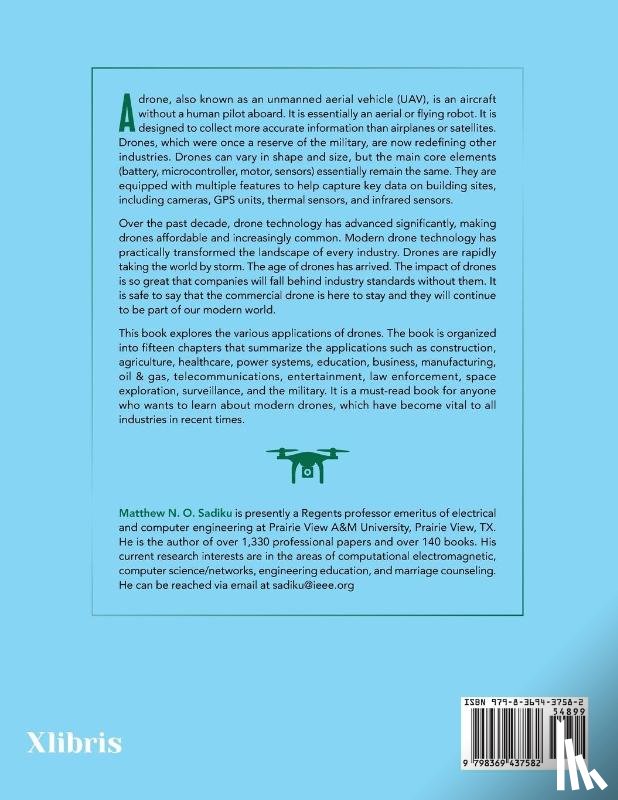 A drone, also known as an unmanned aerial vehicle (UAV), is an aircraft without a human pilot aboard. It is essentially an aerial or flying robot. It is designed to collect more accurate information than airplanes or satellites. Drones, which were once a reserve of the military, are now redefining other industries. Drones can vary in shape and size, but the main core elements (battery, microcontroller, motor, sensors) essentially remain the same. They are equipped with multiple features to help capture key data on building sites, including cameras, GPS units, thermal sensors, and infrared sensors.

Over the past decade, drone technology has advanced significantly, making drones affordable and increasingly common. Modern drone technology has practically transformed the landscape of every industry. Drones are rapidly taking the world by storm. The age of drones has arrived. The impact of drones is so great that companies will fall behind industry standards without them. It is safe to say that the commercial drone is here to stay and they will continue to be part of our modern world.

This book explores the various applications of drones. The book is organized into fifteen chapters that summarize the applications such as construction, agriculture, healthcare, power systems, education, business, manufacturing, oil & gas, telecommunications, entertainment, law enforcement, space exploration, surveillance, and the military. It is a must-read book for anyone who wants to learn about modern drones, which have become vital to all industries in recent times.

Matthew N. O. Sadiku is presently a Regents professor emeritus of electrical and computer engineering at Prairie View A&M University, Prairie View, TX. He is the author of over 1,330 professional papers and over 140 books. His current research interests are in the areas of computational electromagnetic, computer science/networks, engineering education, and marriage counseling. He can be reached via email at sadiku@ieee.org

Xlibris

ISBN 979-8-3694-3758-2
54899
9 798369 437582